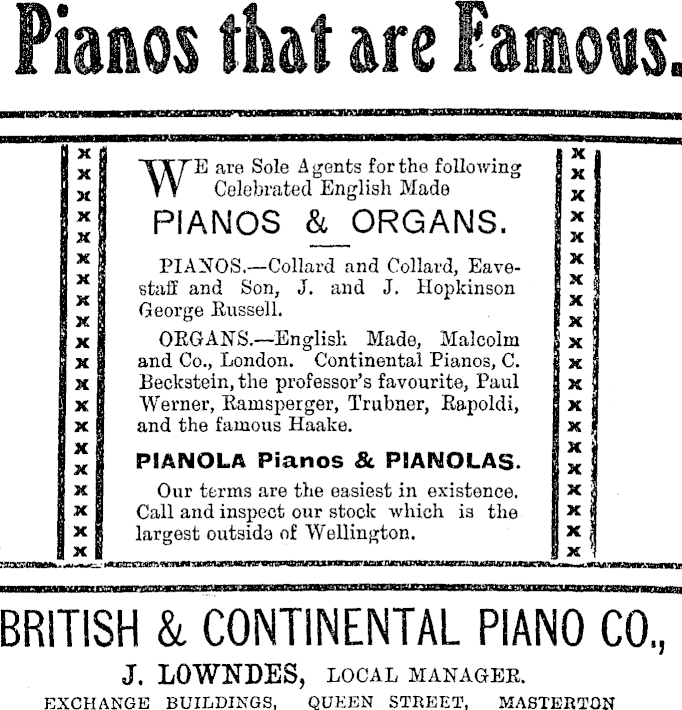 Pianos that are Famous.

WE are Sole Agents for the following Celebrated English Made

PIANOS & ORGANS.

PIANOS.—Collard and Collard, Eavestaff and Son, J. and J. Hopkinson George Russell.

ORGANS.—English Made, Malcolm and Co., London. Continental Pianos, C. Beckstein, the professor's favourite, Paul Werner, Ramsperger, Trubner, Rapoldi, and the famous Haake.

PIANOLA Pianos & PIANOLAS.

Our terms are the easiest in existence. Call and inspect our stock which is the largest outside of Wellington.

BRITISH & CONTINENTAL PIANO CO.,

J. LOWNDES, LOCAL MANAGER.

EXCHANGE BUILDINGS, QUEEN STREET, MASTERTON